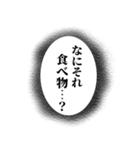 なにそれ
食べ物…？